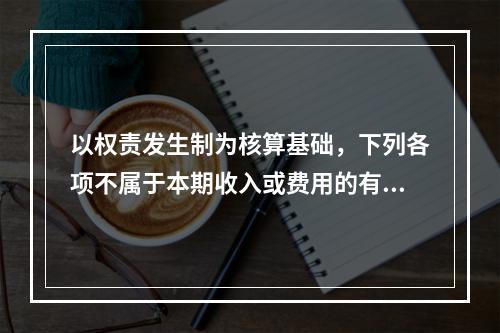 以权责发生制为核算基础，下列各项不属于本期收入或费用的有...